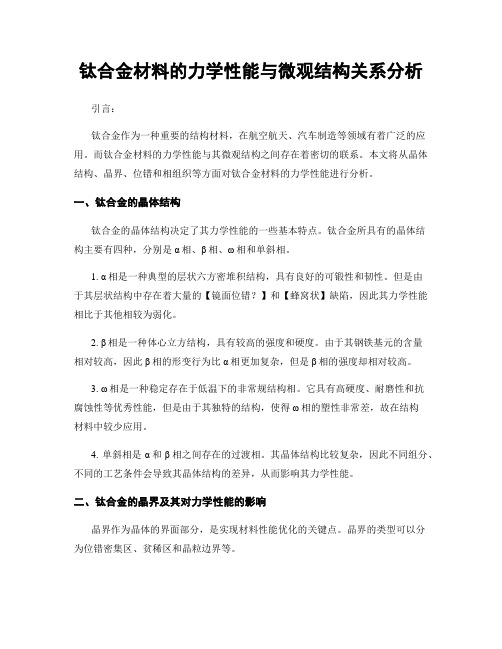 钛合金材料的力学性能与微观结构关系分析

引言:

钛合金作为一种重要的结构材料，在航空航天、汽车制造等领域有着广泛的应用。而钛合金材料的力学性能与其微观结构之间存在着密切的联系。本文将从晶体结构、晶界、位错和相组织等方面对钛合金材料的力学性能进行分析。

一、钛合金的晶体结构

钛合金的晶体结构决定了其力学性能的一些基本特点。钛合金所具有的晶体结构主要有四种，分别是α相、β相、ω相和单斜相。

1. α相是一种典型的层状六方密堆积结构，具有良好的可锻性和韧性。但是由于其层状结构中存在着大量的【镜面位错？】和【蜂窝状】缺陷，因此其力学性能相比于其他相较为弱化。

2. β相是一种体心立方结构，具有较高的强度和硬度。由于其钢铁基元的含量相对较高，因此β相的形变行为比α相更加复杂，但是β相的强度却相对较高。

3. ω相是一种稳定存在于低温下的非常规结构相。它具有高硬度、耐磨性和抗腐蚀性等优秀性能，但是由于其独特的结构，使得ω相的塑性非常差，故在结构材料中较少应用。

4. 单斜相是α和β相之间存在的过渡相。其晶体结构比较复杂，因此不同组分、不同的工艺条件会导致其晶体结构的差异，从而影响其力学性能。

二、钛合金的晶界及其对力学性能的影响

晶界作为晶体的界面部分，是实现材料性能优化的关键点。晶界的类型可以分为位错密集区、贫稀区和晶粒边界等。